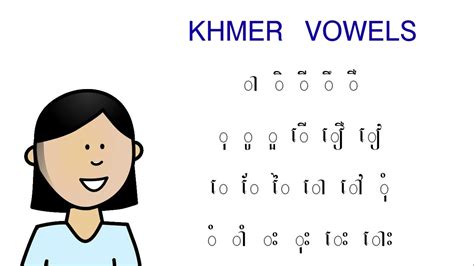 KHMER VOWELS

ា ិ ី ឹ ឺ

ុ ូ ួ ើ ឿ ៀ

េ ែ ៃ ោ ៅ ុំ

ំ ាំ ះ ុះ េះ ោះ